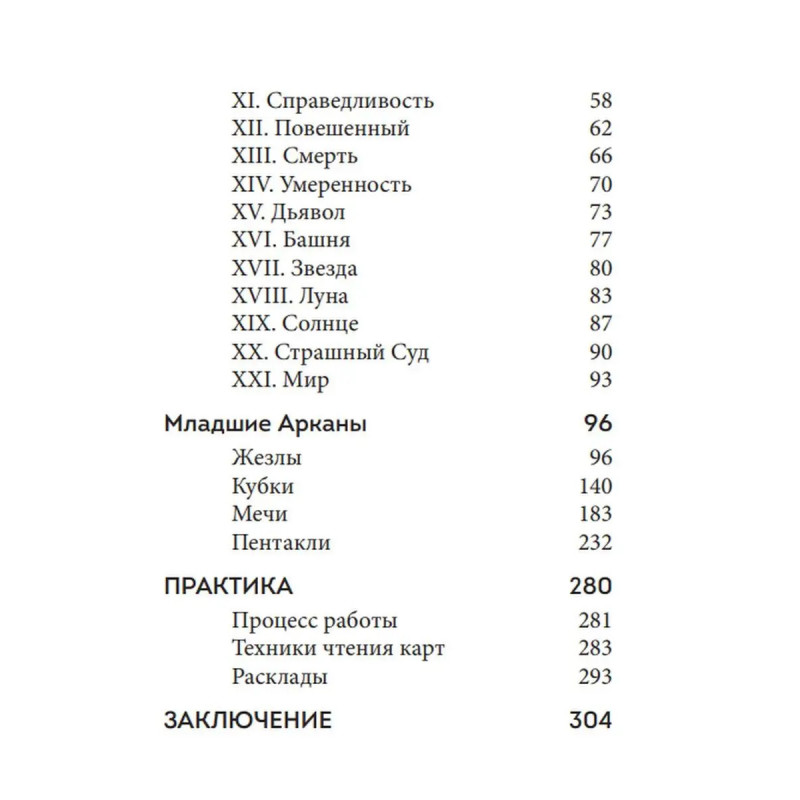 XI. Справедливость 58
XII. Повешенный 62
XIII. Смерть 66
XIV. Умеренность 70
XV. Дьявол 73
XVI. Башня 77
XVII. Звезда 80
XVIII. Луна 83
XIX. Солнце 87
XX. Страшный Суд 90
XXI. Мир 93

Младшие Арканы 96
Жезлы 96
Кубки 140
Мечи 183
Пентакли 232

ПРАКТИКА 280
Процесс работы 281
Техники чтения карт 283
Расклады 293

ЗАКЛЮЧЕНИЕ 304